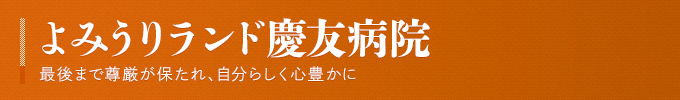 よみうりランド慶友病院

最後まで尊厳が保たれ、自分らしく心豊かに